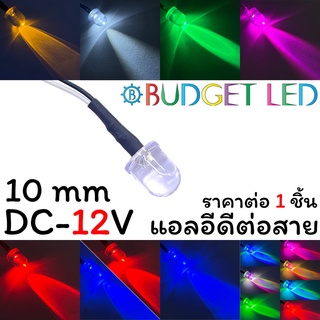 B BUDGET LED

10 mm
DC-12V

ราคาต่อ 1 ชิ้น
แอลอีดีต่อสาย